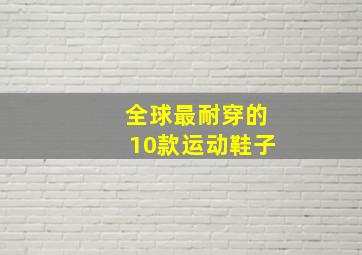 全球最耐穿的
10款运动鞋子